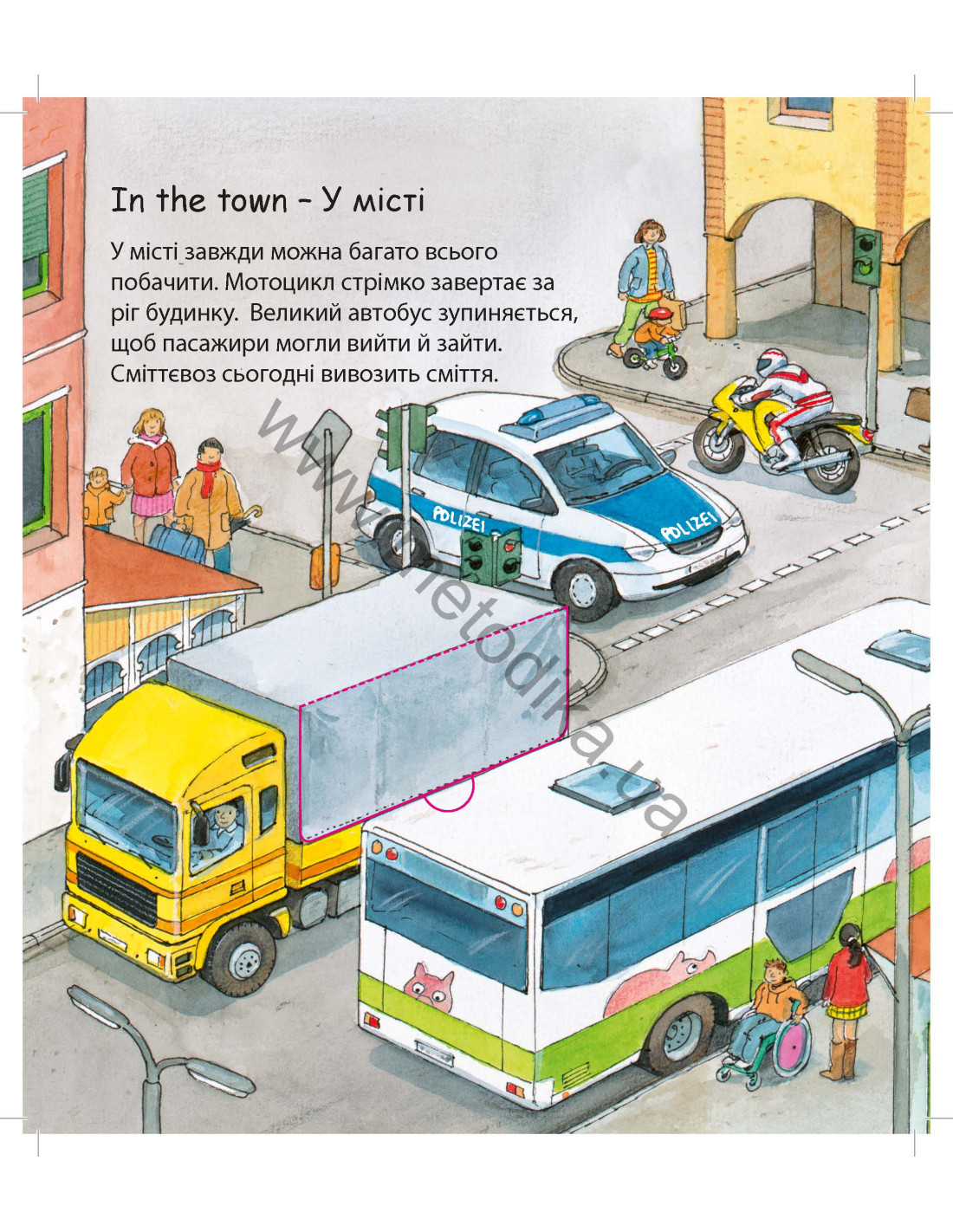 In the town – У місті

У місті завжди можна багато всього побачити. Мотоцикл стрімко завертає за ріг будинку. Великий автобус зупиняється, щоб пасажири могли вийти й зайти. Сміттєвоз сьогодні вивозить сміття.

www.metodika.ua

POLIZEI

POLIZEI